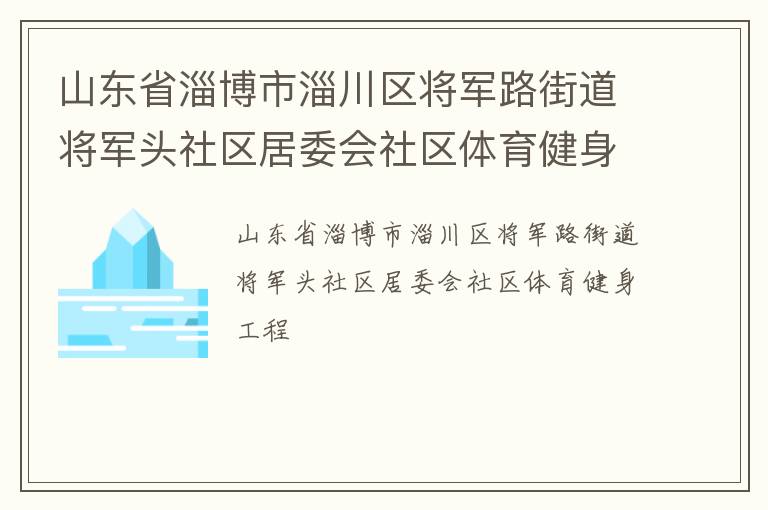 山东省淄博市淄川区将军路街道将军头社区居委会社区体育健身

山东省淄博市淄川区将军路街道将军头社区居委会社区体育健身工程